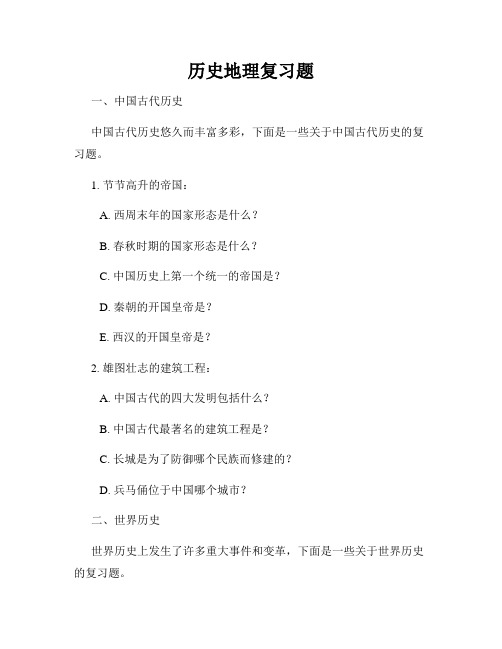 历史地理复习题

一、中国古代历史

中国古代历史悠久而丰富多彩，下面是一些关于中国古代历史的复习题。

1. 节节高升的帝国：

A. 西周末年的国家形态是什么？

B. 春秋时期的国家形态是什么？

C. 中国历史上第一个统一的帝国是？

D. 秦朝的开国皇帝是？

E. 西汉的开国皇帝是？

2. 雄图壮志的建筑工程：

A. 中国古代的四大发明包括什么？

B. 中国古代最著名的建筑工程是？

C. 长城是为了防御哪个民族而修建的？

D. 兵马俑位于中国哪个城市？

二、世界历史

世界历史上发生了许多重大事件和变革，下面是一些关于世界历史的复习题。